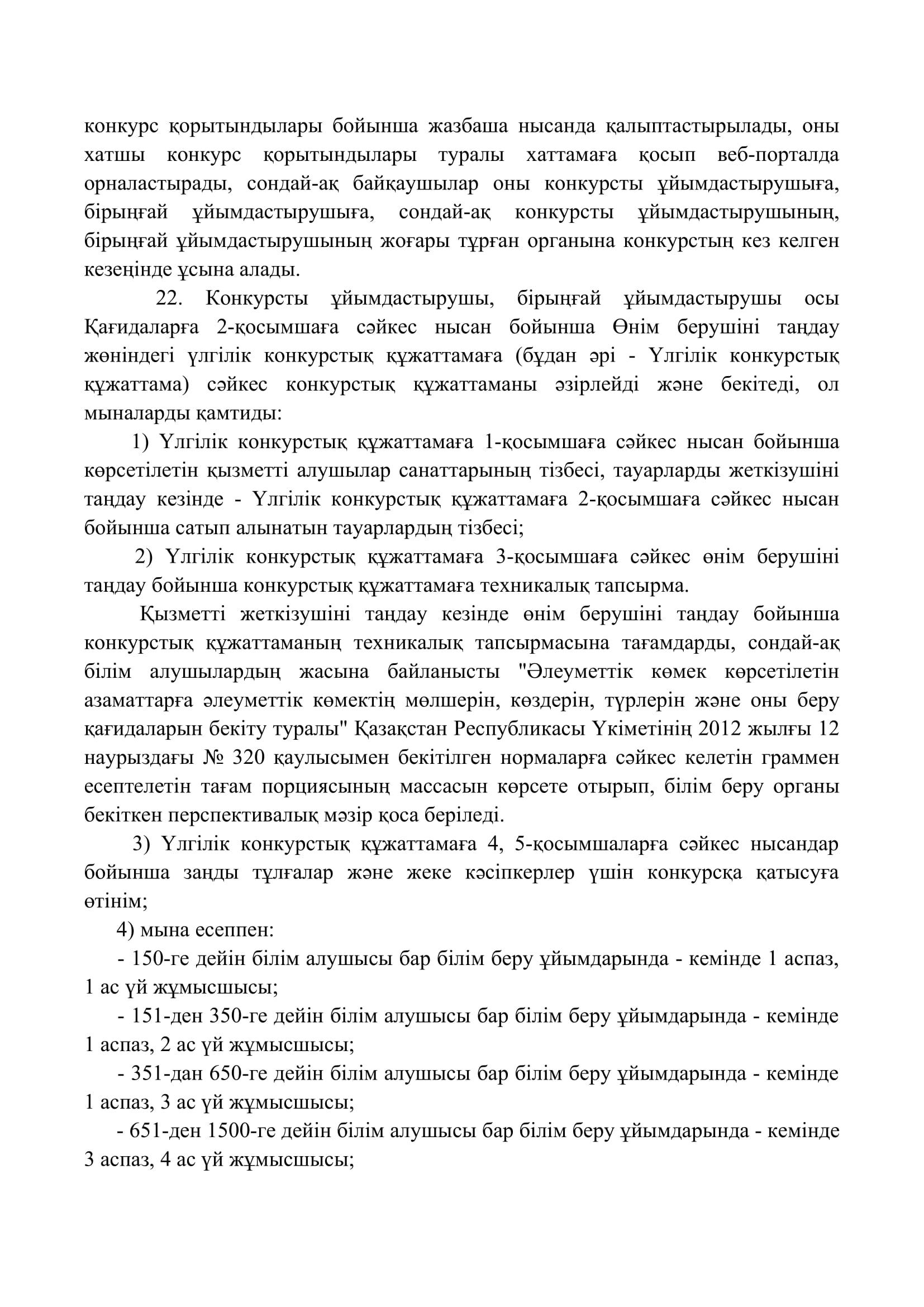 конкурс қорытындылары бойынша жазбаша нысанда қалыптастырылады, оны хатшы конкурс қорытындылары туралы хаттамаға қосып веб-порталда орналастырады, сондай-ақ байқаушылар оны конкурсты ұйымдастырушыға, бірыңғай ұйымдастырушыға, сондай-ақ конкурсты ұйымдастырушының, бірыңғай ұйымдастырушының жоғары тұрған органына конкурстың кез келген кезеңінде ұсына алады.

22. Конкурсты ұйымдастырушы, бірыңғай ұйымдастырушы осы Қағидаларға 2-қосымшаға сәйкес нысан бойынша Өнім берушіні таңдау жөніндегі үлгілік конкурстық құжаттамаға (бұдан әрі - Үлгілік конкурстық құжаттама) сәйкес конкурстық құжаттаманы әзірлейді және бекітеді, ол мыналарды қамтиды:

1) Үлгілік конкурстық құжаттамаға 1-қосымшаға сәйкес нысан бойынша көрсетілетін қызметті алушылар санаттарының тізбесі, тауарларды жеткізушіні таңдау кезінде - Үлгілік конкурстық құжаттамаға 2-қосымшаға сәйкес нысан бойынша сатып алынатын тауарлардың тізбесі;

2) Үлгілік конкурстық құжаттамаға 3-қосымшаға сәйкес өнім берушіні таңдау бойынша конкурстық құжаттамаға техникалық тапсырма.

Қызметті жеткізушіні таңдау кезінде өнім берушіні таңдау бойынша конкурстық құжаттаманың техникалық тапсырмасына тағамдарды, сондай-ақ білім алушылардың жасына байланысты "Әлеуметтік көмек көрсетілетін азаматтарға әлеуметтік көмектің мөлшерін, көздерін, түрлерін және оны беру қағидаларын бекіту туралы" Қазақстан Республикасы Үкіметінің 2012 жылғы 12 наурыздағы № 320 қаулысымен бекітілген нормаларға сәйкес келетін граммен есептелетін тағам порциясының массасын көрсете отырып, білім беру органы бекіткен перспективалық мәзір қоса беріледі.

3) Үлгілік конкурстық құжаттамаға 4, 5-қосымшаларға сәйкес нысандар бойынша заңды тұлғалар және жеке кәсіпкерлер үшін конкурсқа қатысуға өтінім;

4) мына есеппен:

- 150-ге дейін білім алушысы бар білім беру ұйымдарында - кемінде 1 аспаз, 1 ас үй жұмысшысы;

- 151-ден 350-ге дейін білім алушысы бар білім беру ұйымдарында - кемінде 1 аспаз, 2 ас үй жұмысшысы;

- 351-дан 650-ге дейін білім алушысы бар білім беру ұйымдарында - кемінде 1 аспаз, 3 ас үй жұмысшысы;

- 651-ден 1500-ге дейін білім алушысы бар білім беру ұйымдарында - кемінде 3 аспаз, 4 ас үй жұмысшысы;